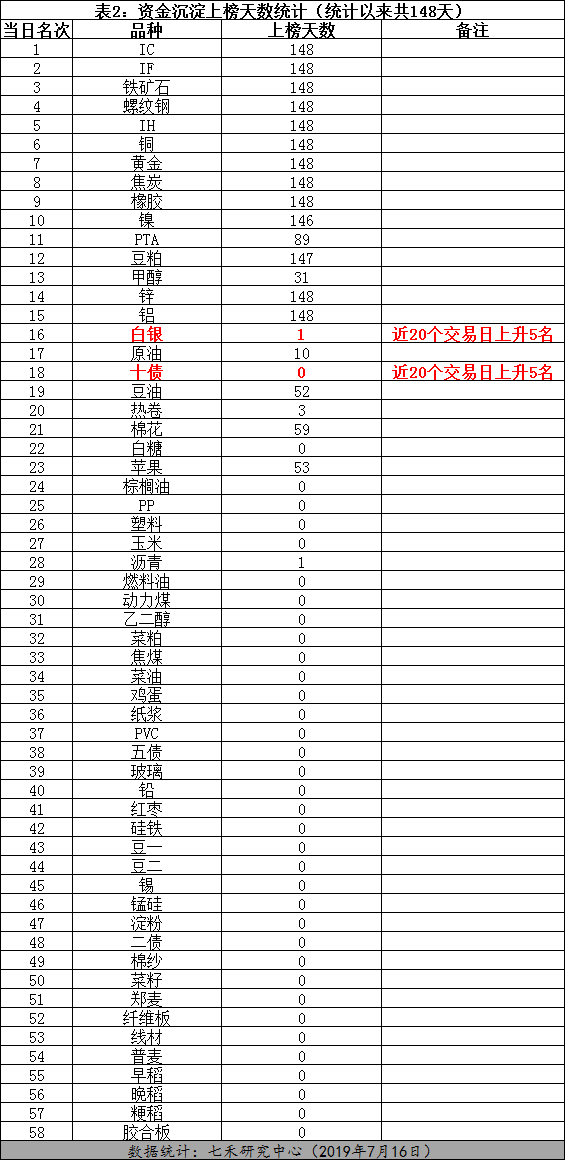 表2：资金沉淀上榜天数统计（统计以来共148天）

| 当日名次 | 品种 | 上榜天数 | 备注 |
|---|---|---|---|
| 1 | IC | 148 | |
| 2 | IF | 148 | |
| 3 | 铁矿石 | 148 | |
| 4 | 螺纹钢 | 148 | |
| 5 | IH | 148 | |
| 6 | 铜 | 148 | |
| 7 | 黄金 | 148 | |
| 8 | 焦炭 | 148 | |
| 9 | 橡胶 | 148 | |
| 10 | 镍 | 146 | |
| 11 | PTA | 89 | |
| 12 | 豆粕 | 147 | |
| 13 | 甲醇 | 31 | |
| 14 | 锌 | 148 | |
| 15 | 铝 | 148 | |
| 16 | 白银 | 1 | 近20个交易日上升5名 |
| 17 | 原油 | 10 | |
| 18 | 十债 | 0 | 近20个交易日上升5名 |
| 19 | 豆油 | 52 | |
| 20 | 热卷 | 3 | |
| 21 | 棉花 | 59 | |
| 22 | 白糖 | 0 | |
| 23 | 苹果 | 53 | |
| 24 | 棕榈油 | 0 | |
| 25 | PP | 0 | |
| 26 | 塑料 | 0 | |
| 27 | 玉米 | 0 | |
| 28 | 沥青 | 1 | |
| 29 | 燃料油 | 0 | |
| 30 | 动力煤 | 0 | |
| 31 | 乙二醇 | 0 | |
| 32 | 菜粕 | 0 | |
| 33 | 焦煤 | 0 | |
| 34 | 菜油 | 0 | |
| 35 | 鸡蛋 | 0 | |
| 36 | 纸浆 | 0 | |
| 37 | PVC | 0 | |
| 38 | 五债 | 0 | |
| 39 | 玻璃 | 0 | |
| 40 | 铅 | 0 | |
| 41 | 红枣 | 0 | |
| 42 | 硅铁 | 0 | |
| 43 | 豆一 | 0 | |
| 44 | 豆二 | 0 | |
| 45 | 锡 | 0 | |
| 46 | 锰硅 | 0 | |
| 47 | 淀粉 | 0 | |
| 48 | 二债 | 0 | |
| 49 | 棉纱 | 0 | |
| 50 | 菜籽 | 0 | |
| 51 | 郑麦 | 0 | |
| 52 | 纤维板 | 0 | |
| 53 | 线材 | 0 | |
| 54 | 普麦 | 0 | |
| 55 | 早稻 | 0 | |
| 56 | 晚稻 | 0 | |
| 57 | 粳稻 | 0 | |
| 58 | 胶合板 | 0 | |

数据统计：七禾研究中心（2019年7月16日）